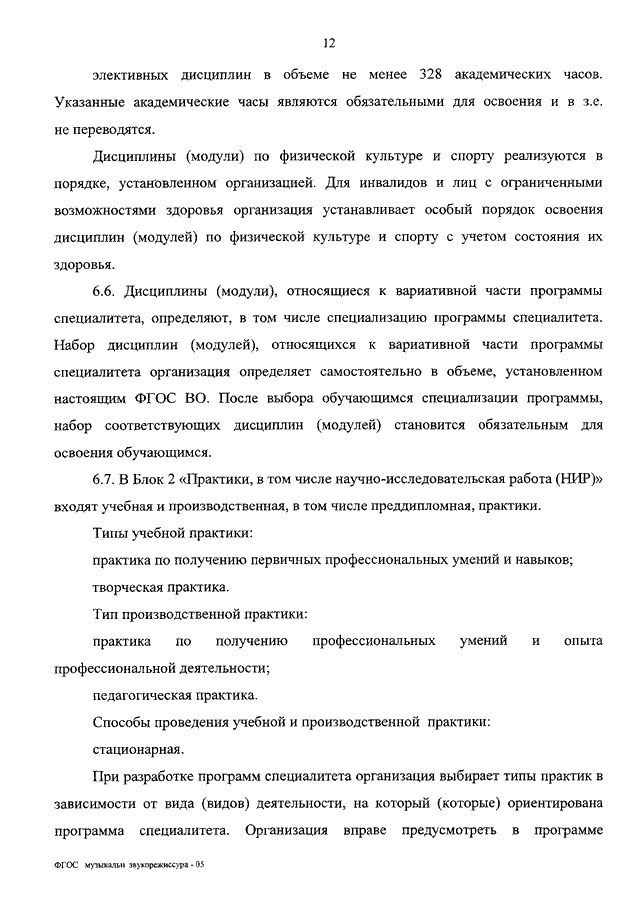 12

элективных дисциплин в объеме не менее 328 академических часов. Указанные академические часы являются обязательными для освоения и в з.е. не переводятся.

Дисциплины (модули) по физической культуре и спорту реализуются в порядке, установленном организацией. Для инвалидов и лиц с ограниченными возможностями здоровья организация устанавливает особый порядок освоения дисциплин (модулей) по физической культуре и спорту с учетом состояния их здоровья.

6.6. Дисциплины (модули), относящиеся к вариативной части программы специалитета, определяют, в том числе специализацию программы специалитета. Набор дисциплин (модулей), относящихся к вариативной части программы специалитета организация определяет самостоятельно в объеме, установленном настоящим ФГОС ВО. После выбора обучающимся специализации программы, набор соответствующих дисциплин (модулей) становится обязательным для освоения обучающимся.

6.7. В Блок 2 «Практики, в том числе научно-исследовательская работа (НИР)» входят учебная и производственная, в том числе преддипломная, практики.

Типы учебной практики:

практика по получению первичных профессиональных умений и навыков;

творческая практика.

Тип производственной практики:

практика по получению профессиональных умений и опыта профессиональной деятельности;

педагогическая практика.

Способы проведения учебной и производственной практики:

стационарная.

При разработке программ специалитета организация выбирает типы практик в зависимости от вида (видов) деятельности, на который (которые) ориентирована программа специалитета. Организация вправе предусмотреть в программе

ФГОС музыкальн звукорежиссура - 05